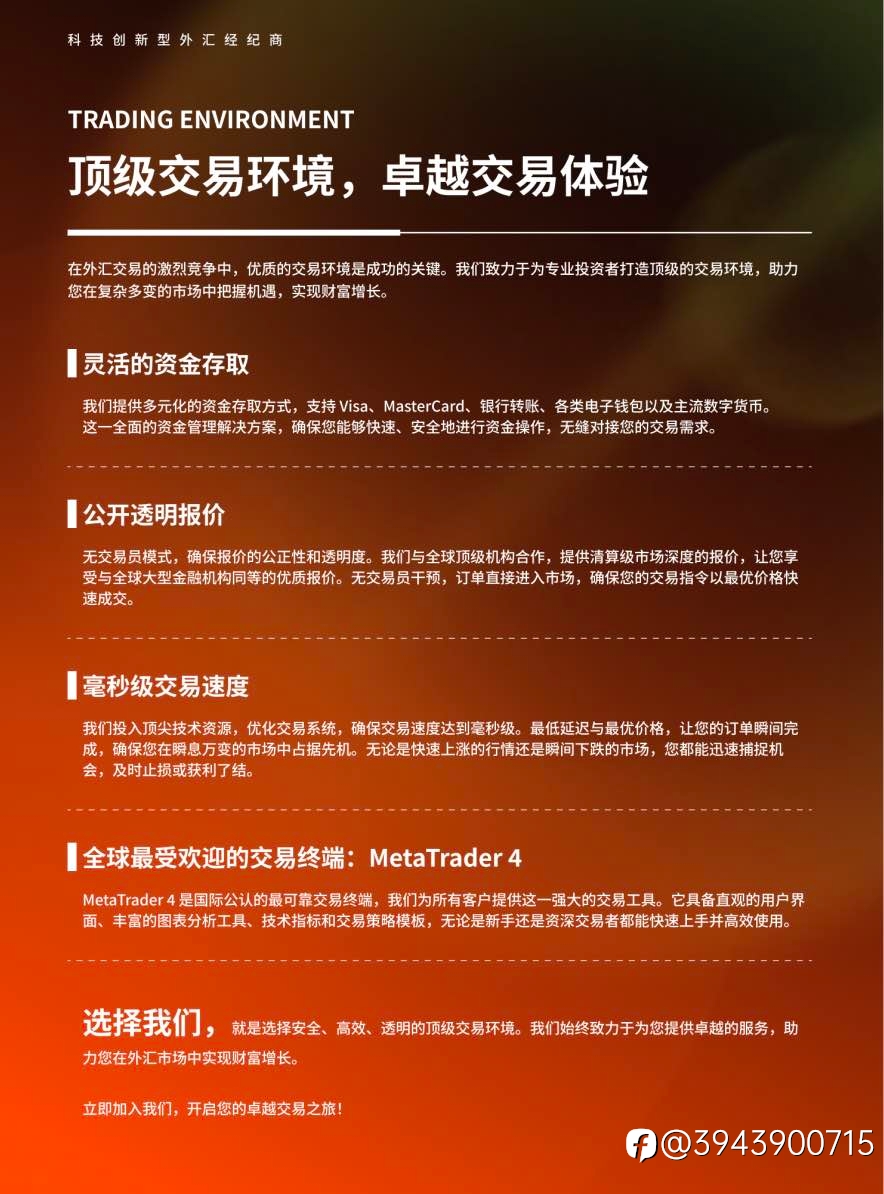 科技创新型外汇经纪商

TRADING ENVIRONMENT

顶级交易环境，卓越交易体验

在外汇交易的激烈竞争中，优质的交易环境是成功的关键。我们致力于为专业投资者打造顶级的交易环境，助力您在复杂多变的市场中把握机遇，实现财富增长。

灵活的资金存取

我们提供多元化的资金存取方式，支持 Visa、MasterCard、银行转账、各类电子钱包以及主流数字货币。这一全面的资金管理解决方案，确保您能够快速、安全地进行资金操作，无缝对接您的交易需求。

公开透明报价

无交易员模式，确保报价的公正性和透明度。我们与全球顶级机构合作，提供清算级市场深度的报价，让您享受与全球大型金融机构同等的优质报价。无交易员干预，订单直接进入市场，确保您的交易指令以最优价格快速成交。

毫秒级交易速度

我们投入顶尖技术资源，优化交易系统，确保交易速度达到毫秒级。最低延迟与最优价格，让您的订单瞬间完成，确保您在瞬息万变的市场中占据先机。无论是快速上涨的行情还是瞬间下跌的市场，您都能迅速捕捉机会，及时止损或获利了结。

全球最受欢迎的交易终端：MetaTrader 4

MetaTrader 4 是国际公认的最可靠交易终端，我们为所有客户提供这一强大的交易工具。它具备直观的用户界面、丰富的图表分析工具、技术指标和交易策略模板，无论是新手还是资深交易者都能快速上手并高效使用。

选择我们，就是选择安全、高效、透明的顶级交易环境。我们始终致力于为您提供卓越的服务，助力您在外汇市场中实现财富增长。

立即加入我们，开启您的卓越交易之旅！

@3943900715